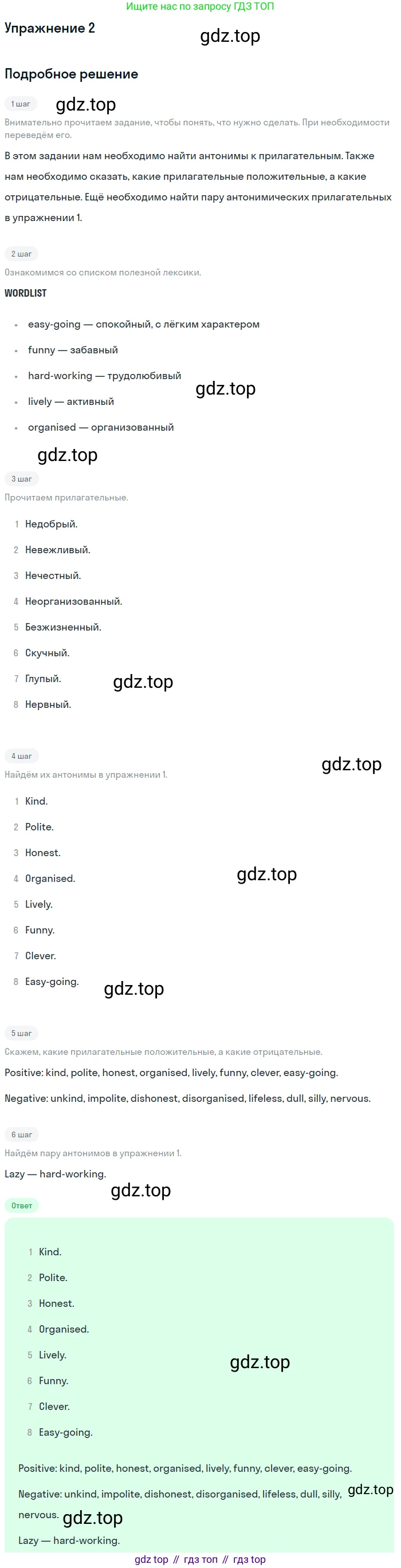 Ищите нас по запросу ГДЗ ТОП

Упражнение 2

Подробное решение

1 шаг

Внимательно прочитаем задание, чтобы понять, что нужно сделать. При необходимости переведём его.

В этом задании нам необходимо найти антонимы к прилагательным. Также нам необходимо сказать, какие прилагательные положительные, а какие отрицательные. Ещё необходимо найти пару антонимических прилагательных в упражнении 1.

2 шаг

Ознакомимся со списком полезной лексики.

WORDLIST

• easy-going — спокойный, с лёгким характером
• funny — забавный
• hard-working — трудолюбивый
• lively — активный
• organised — организованный

3 шаг

Прочитаем прилагательные.

1 Недобрый.
2 Невежливый.
3 Нечестный.
4 Неорганизованный.
5 Безжизненный.
6 Скучный.
7 Глупый.
8 Нервный.

4 шаг

Найдём их антонимы в упражнении 1.

1 Kind.
2 Polite.
3 Honest.
4 Organised.
5 Lively.
6 Funny.
7 Clever.
8 Easy-going.

5 шаг

Скажем, какие прилагательные положительные, а какие отрицательные.

Positive: kind, polite, honest, organised, lively, funny, clever, easy-going.

Negative: unkind, impolite, dishonest, disorganised, lifeless, dull, silly, nervous.

6 шаг

Найдём пару антонимов в упражнении 1.

Lazy — hard-working.

Ответ

1 Kind.
2 Polite.
3 Honest.
4 Organised.
5 Lively.
6 Funny.
7 Clever.
8 Easy-going.

Positive: kind, polite, honest, organised, lively, funny, clever, easy-going.

Negative: unkind, impolite, dishonest, disorganised, lifeless, dull, silly, nervous.

Lazy — hard-working.

gdz top // гдз топ // гдз top

gdz.top